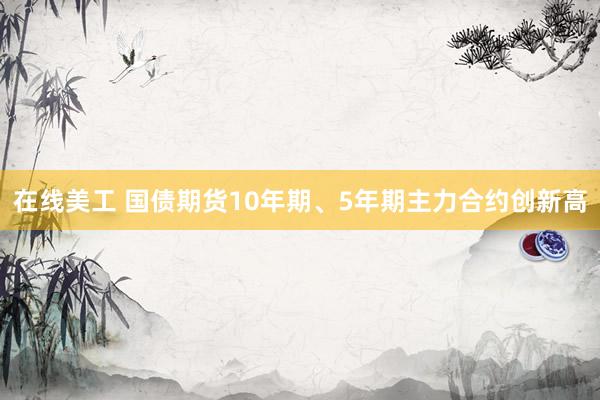 在线美工 国债期货10年期、5年期主力合约创新高